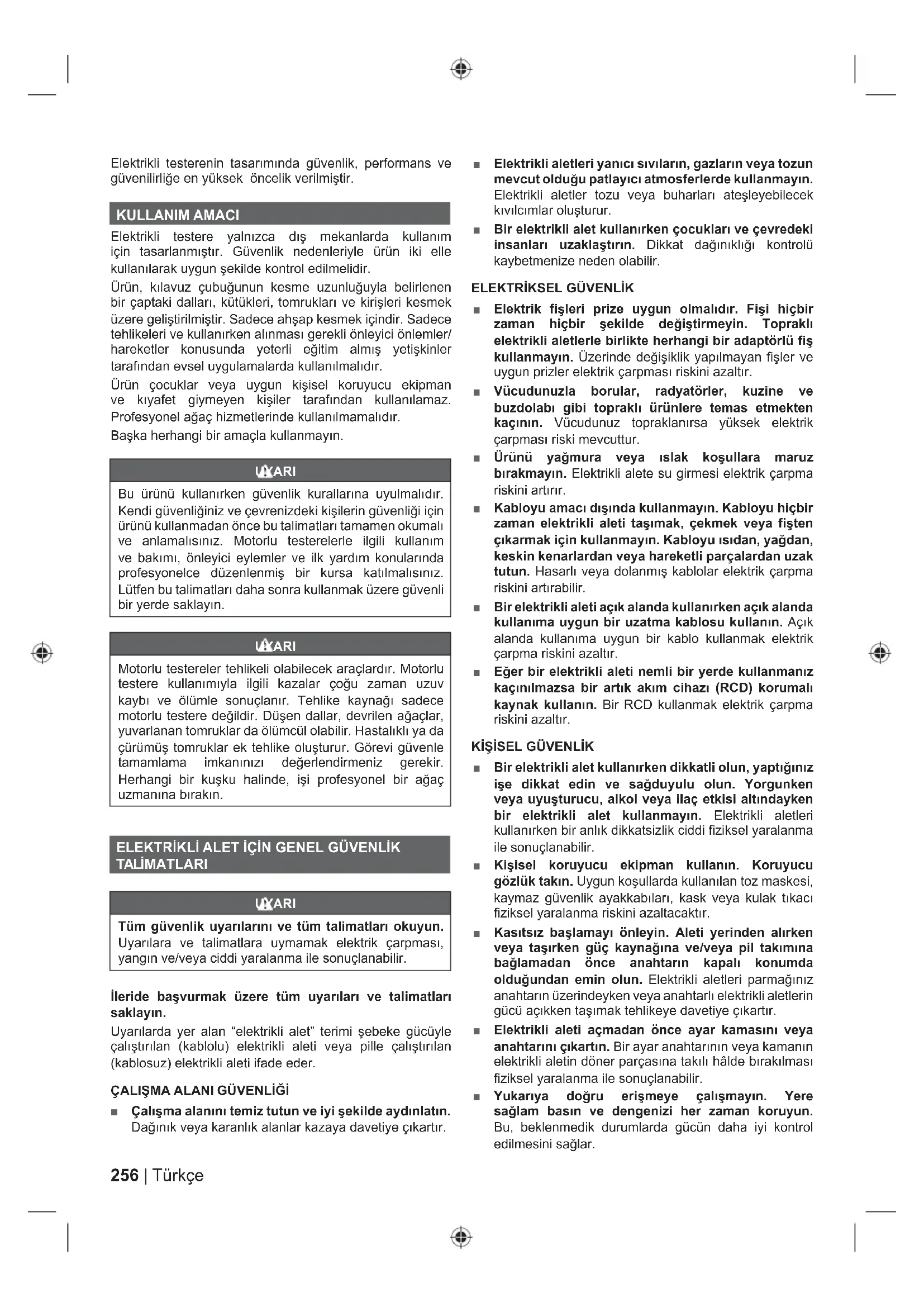 Elektrikli testerenin tasarımında güvenlik, performans ve güvenilirliğe en yüksek öncelik verilmiştir.

KULLANIM AMACI

Elektrikli testere yalnızca dış mekanlarda kullanım için tasarlanmıştır. Güvenlik nedenleriyle ürün iki elle kullanılarak uygun şekilde kontrol edilmelidir.

Ürün, kılavuz çubuğunun kesme uzunluğuyla belirlenen bir çaptaki dalları, kütükleri, tomrukları ve kirişleri kesmek üzere geliştirilmiştir. Sadece ahşap kesmek içindir. Sadece tehlikeleri ve kullanırken alınması gerekli önleyici önlemler/hareketler konusunda yeterli eğitim almış yetişkinler tarafından evsel uygulamalarda kullanılmalıdır.

Ürün çocuklar veya uygun kişisel koruyucu ekipman ve kıyafet giymeyen kişiler tarafından kullanılamaz. Profesyonel ağaç hizmetlerinde kullanılmamalıdır.

Başka herhangi bir amaçla kullanmayın.

UYARI

Bu ürünü kullanırken güvenlik kurallarına uyulmalıdır. Kendi güvenliğiniz ve çevrenizdeki kişilerin güvenliği için ürünü kullanmadan önce bu talimatları tamamen okumalı ve anlamalısınız. Motorlu testerelerle ilgili kullanım ve bakımı, önleyici eylemler ve ilk yardım konularında profesyonelce düzenlenmiş bir kursa katılmalısınız. Lütfen bu talimatları daha sonra kullanmak üzere güvenli bir yerde saklayın.

UYARI

Motorlu testereler tehlikeli olabilecek araçlardır. Motorlu testere kullanımıyla ilgili kazalar çoğu zaman uzuv kaybı ve ölümle sonuçlanır. Tehlike kaynağı sadece motorlu testere değildir. Düşen dallar, devrilen ağaçlar, yuvarlanan tomruklar da ölümcül olabilir. Hastalıklı ya da çürümüş tomruklar ek tehlike oluşturur. Görevi güvenle tamamlama imkanınızı değerlendirmeniz gerekir. Herhangi bir kuşku halinde, işi profesyonel bir ağaç uzmanına bırakın.

ELEKTRİKLİ ALET İÇİN GENEL GÜVENLİK TALİMATLARI

UYARI

Tüm güvenlik uyarılarını ve tüm talimatları okuyun. Uyarılara ve talimatlara uymamak elektrik çarpması, yangın ve/veya ciddi yaralanma ile sonuçlanabilir.

İleride başvurmak üzere tüm uyarıları ve talimatları saklayın.

Uyarılarda yer alan “elektrikli alet” terimi şebeke gücüyle çalıştırılan (kablolu) elektrikli aleti veya pille çalıştırılan (kablosuz) elektrikli aleti ifade eder.

ÇALIŞMA ALANI GÜVENLİĞİ

■ Çalışma alanını temiz tutun ve iyi şekilde aydınlatın. Dağınık veya karanlık alanlar kazaya davetiye çıkartır.

■ Elektrikli aletleri yanıcı sıvıların, gazların veya tozun mevcut olduğu patlayıcı atmosferlerde kullanmayın. Elektrikli aletler tozu veya buharları ateşleyebilecek kıvılcımlar oluşturur.

■ Bir elektrikli alet kullanırken çocukları ve çevredeki insanları uzaklaştırın. Dikkat dağınıklığı kontrolü kaybetmenize neden olabilir.

ELEKTRİKSEL GÜVENLİK

■ Elektrik fişleri prize uygun olmalıdır. Fişi hiçbir zaman hiçbir şekilde değiştirmeyin. Topraklı elektrikli aletlerle birlikte herhangi bir adaptörlü fiş kullanmayın. Üzerinde değişiklik yapılmayan fişler ve uygun prizler elektrik çarpması riskini azaltır.

■ Vücudunuzla borular, radyatörler, kuzine ve buzdolabı gibi topraklı ürünlere temas etmekten kaçının. Vücudunuz topraklanırsa yüksek elektrik çarpması riski mevcuttur.

■ Ürünü yağmura veya ıslak koşullara maruz bırakmayın. Elektrikli alete su girmesi elektrik çarpma riskini artırır.

■ Kabloyu amacı dışında kullanmayın. Kabloyu hiçbir zaman elektrikli aleti taşımak, çekmek veya fişten çıkarmak için kullanmayın. Kabloyu ısıdan, yağdan, keskin kenarlardan veya hareketli parçalardan uzak tutun. Hasarlı veya dolanmış kablolar elektrik çarpma riskini artırabilir.

■ Bir elektrikli aleti açık alanda kullanırken açık alanda kullanıma uygun bir uzatma kablosu kullanın. Açık alanda kullanıma uygun bir kablo kullanmak elektrik çarpma riskini azaltır.

■ Eğer bir elektrikli aleti nemli bir yerde kullanmanız kaçınılmazsa bir artık akım cihazı (RCD) korumalı kaynak kullanın. Bir RCD kullanmak elektrik çarpma riskini azaltır.

KİŞİSEL GÜVENLİK

■ Bir elektrikli alet kullanırken dikkatli olun, yaptığınız işe dikkat edin ve sağduyulu olun. Yorgunken veya uyuşturucu, alkol veya ilaç etkisi altındayken bir elektrikli alet kullanmayın. Elektrikli aletleri kullanırken bir anlık dikkatsizlik ciddi fiziksel yaralanma ile sonuçlanabilir.

■ Kişisel koruyucu ekipman kullanın. Koruyucu gözlük takın. Uygun koşullarda kullanılan toz maskesi, kaymaz güvenlik ayakkabıları, kask veya kulak tıkacı fiziksel yaralanma riskini azaltacaktır.

■ Kasıtsız başlamayı önleyin. Aleti yerinden alırken veya taşırken güç kaynağına ve/veya pil takımına bağlamadan önce anahtarın kapalı konumda olduğundan emin olun. Elektrikli aletleri parmağınız anahtarın üzerindeyken veya anahtarlı elektrikli aletlerin gücü açıkken taşımak tehlikeye davetiye çıkartır.

■ Elektrikli aleti açmadan önce ayar kamasını veya anahtarını çıkartın. Bir ayar anahtarının veya kamanın elektrikli aletin döner parçasına takılı hâlde bırakılması fiziksel yaralanma ile sonuçlanabilir.

■ Yukarıya doğru erişmeye çalışmayın. Yere sağlam basın ve dengenizi her zaman koruyun. Bu, beklenmedik durumlarda gücün daha iyi kontrol edilmesini sağlar.

256 | Türkçe